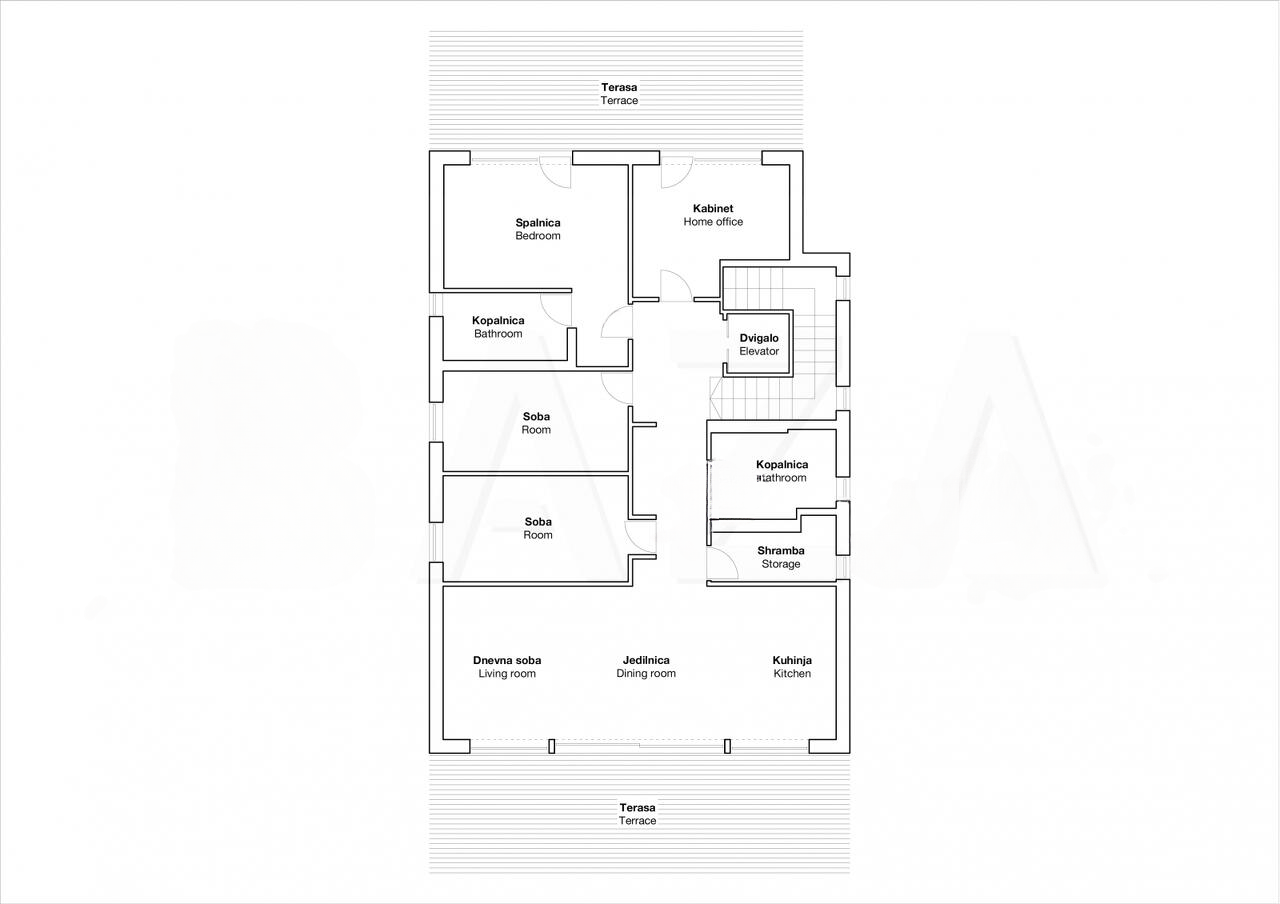 Terasa
Terrace

Spalnica
Bedroom

Kabinet
Home office

Kopalnica
Bathroom

Dvigalo
Elevator

Soba
Room

Kopalnica
Bathroom

Soba
Room

Shramba
Storage

Dnevna soba
Living room

Jedilnica
Dining room

Kuhinja
Kitchen

Terasa
Terrace